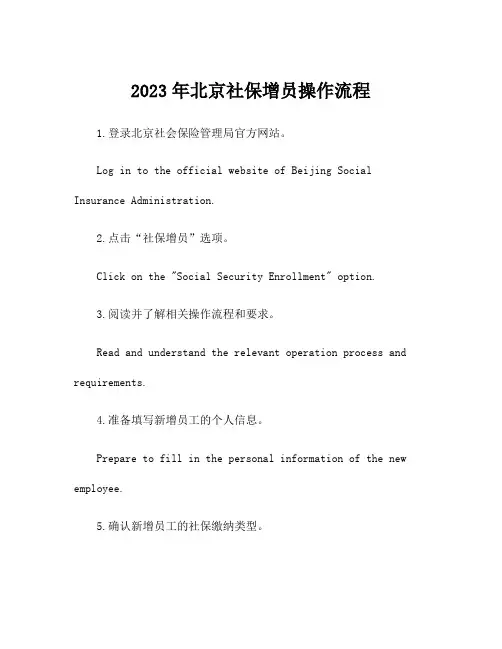 2023年北京社保增员操作流程

1.登录北京社会保险管理局官方网站。

Log in to the official website of Beijing Social Insurance Administration.

2.点击“社保增员”选项。

Click on the "Social Security Enrollment" option.

3.阅读并了解相关操作流程和要求。

Read and understand the relevant operation process and requirements.

4.准备填写新增员工的个人信息。

Prepare to fill in the personal information of the new employee.

5.确认新增员工的社保缴纳类型。